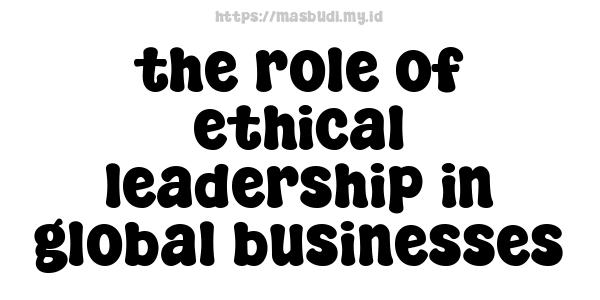 https://masbudi.my.id

the role of ethical leadership in global businesses